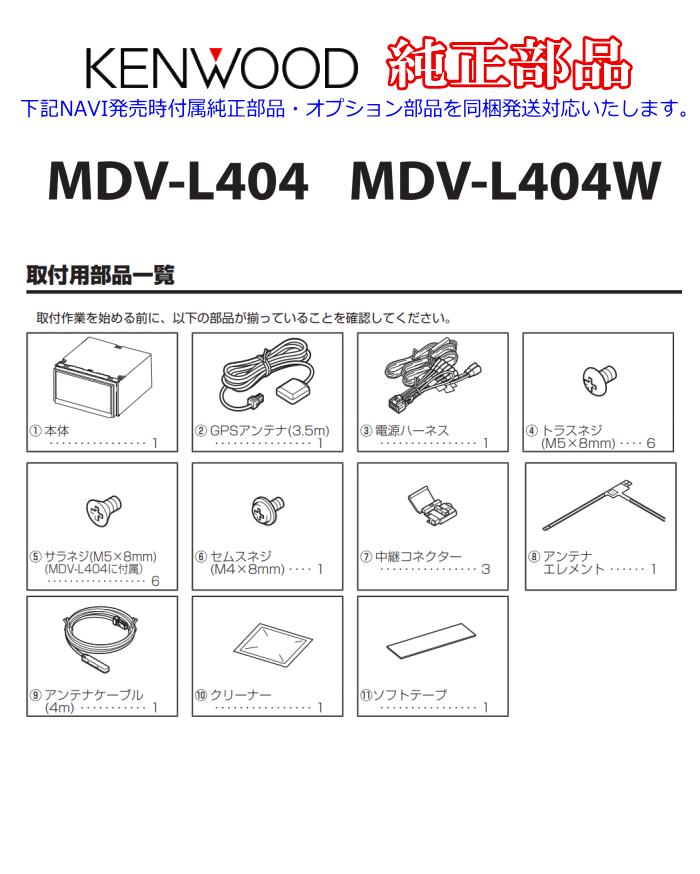 KENWOOD 純正部品
下記NAVI発売時付属純正部品・オプション部品を同梱発送対応いたします。

MDV-L404 MDV-L404W

取付用部品一覧

取付作業を始める前に、以下の部品が揃っていることを確認してください。

① 本体 ················ 1

② GPSアンテナ(3.5m) ················ 1

③ 電源ハーネス ················ 1

④ トラスネジ (M5×8mm) ···· 6

⑤ サラネジ(M5×8mm) (MDV-L404に付属) ················ 6

⑥ セムスネジ (M4×8mm) ···· 1

⑦ 中継コネクター ················ 3

⑧ アンテナ エレメント ······ 1

⑨ アンテナケーブル (4m) ··········· 1

⑩ クリーナー ················ 1

⑪ ソフトテープ ················ 1